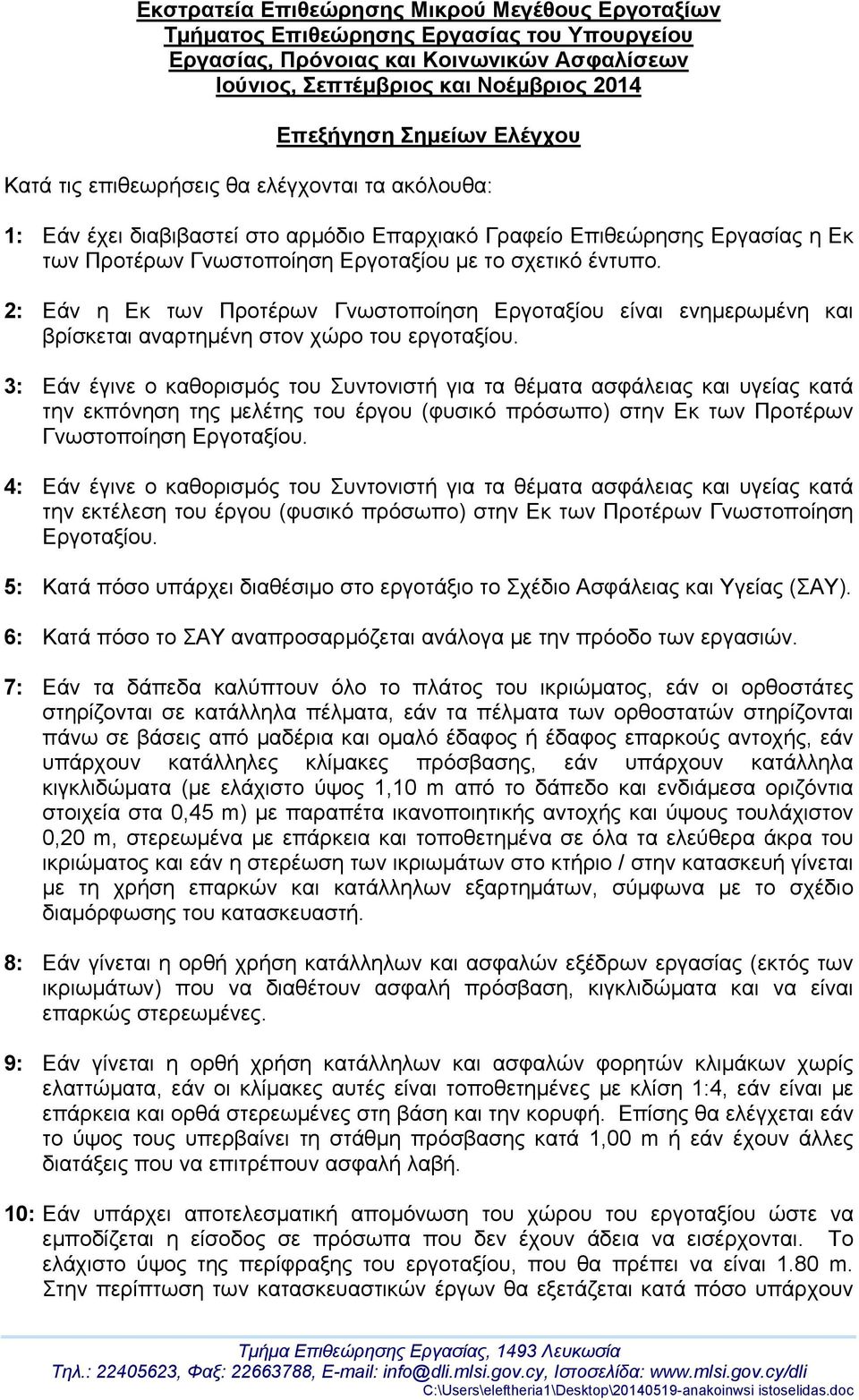 Εκστρατεία Επιθεώρησης Μικρού Μεγέθους Εργοταξίων
Τμήματος Επιθεώρησης Εργασίας του Υπουργείου
Εργασίας, Πρόνοιας και Κοινωνικών Ασφαλίσεων
Ιούνιος, Σεπτέμβριος και Νοέμβριος 2014

Επεξήγηση Σημείων Ελέγχου

Κατά τις επιθεωρήσεις θα ελέγχονται τα ακόλουθα:

1: Εάν έχει διαβιβαστεί στο αρμόδιο Επαρχιακό Γραφείο Επιθεώρησης Εργασίας η Εκ των Προτέρων Γνωστοποίηση Εργοταξίου με το σχετικό έντυπο.

2: Εάν η Εκ των Προτέρων Γνωστοποίηση Εργοταξίου είναι ενημερωμένη και βρίσκεται αναρτημένη στον χώρο του εργοταξίου.

3: Εάν έγινε ο καθορισμός του Συντονιστή για τα θέματα ασφάλειας και υγείας κατά την εκπόνηση της μελέτης του έργου (φυσικό πρόσωπο) στην Εκ των Προτέρων Γνωστοποίηση Εργοταξίου.

4: Εάν έγινε ο καθορισμός του Συντονιστή για τα θέματα ασφάλειας και υγείας κατά την εκτέλεση του έργου (φυσικό πρόσωπο) στην Εκ των Προτέρων Γνωστοποίηση Εργοταξίου.

5: Κατά πόσο υπάρχει διαθέσιμο στο εργοτάξιο το Σχέδιο Ασφάλειας και Υγείας (ΣΑΥ).

6: Κατά πόσο το ΣΑΥ αναπροσαρμόζεται ανάλογα με την πρόοδο των εργασιών.

7: Εάν τα δάπεδα καλύπτουν όλο το πλάτος του ικριώματος, εάν οι ορθοστάτες στηρίζονται σε κατάλληλα πέλματα, εάν τα πέλματα των ορθοστατών στηρίζονται πάνω σε βάσεις από μαδέρια και ομαλό έδαφος ή έδαφος επαρκούς αντοχής, εάν υπάρχουν κατάλληλες κλίμακες πρόσβασης, εάν υπάρχουν κατάλληλα κιγκλιδώματα (με ελάχιστο ύψος 1,10 m από το δάπεδο και ενδιάμεσα οριζόντια στοιχεία στα 0,45 m) με παραπέτα ικανοποιητικής αντοχής και ύψους τουλάχιστον 0,20 m, στερεωμένα με επάρκεια και τοποθετημένα σε όλα τα ελεύθερα άκρα του ικριώματος και εάν η στερέωση των ικριωμάτων στο κτήριο / στην κατασκευή γίνεται με τη χρήση επαρκών και κατάλληλων εξαρτημάτων, σύμφωνα με το σχέδιο διαμόρφωσης του κατασκευαστή.

8: Εάν γίνεται η ορθή χρήση κατάλληλων και ασφαλών εξέδρων εργασίας (εκτός των ικριωμάτων) που να διαθέτουν ασφαλή πρόσβαση, κιγκλιδώματα και να είναι επαρκώς στερεωμένες.

9: Εάν γίνεται η ορθή χρήση κατάλληλων και ασφαλών φορητών κλιμάκων χωρίς ελαττώματα, εάν οι κλίμακες αυτές είναι τοποθετημένες με κλίση 1:4, εάν είναι με επάρκεια και ορθά στερεωμένες στη βάση και την κορυφή. Επίσης θα ελέγχεται εάν το ύψος τους υπερβαίνει τη στάθμη πρόσβασης κατά 1,00 m ή εάν έχουν άλλες διατάξεις που να επιτρέπουν ασφαλή λαβή.

10: Εάν υπάρχει αποτελεσματική απομόνωση του χώρου του εργοταξίου ώστε να εμποδίζεται η είσοδος σε πρόσωπα που δεν έχουν άδεια να εισέρχονται. Το ελάχιστο ύψος της περίφραξης του εργοταξίου, που θα πρέπει να είναι 1.80 m. Στην περίπτωση των κατασκευαστικών έργων θα εξετάζεται κατά πόσο υπάρχουν

Τμήμα Επιθεώρησης Εργασίας, 1493 Λευκωσία
Τηλ.: 22405623, Φαξ: 22663788, E-mail: info@dli.mlsi.gov.cy, Ιστοσελίδα: www.mlsi.gov.cy/dli
C:\Users\eleftheria1\Desktop\20140519-anakoinwsi istoselidas.doc